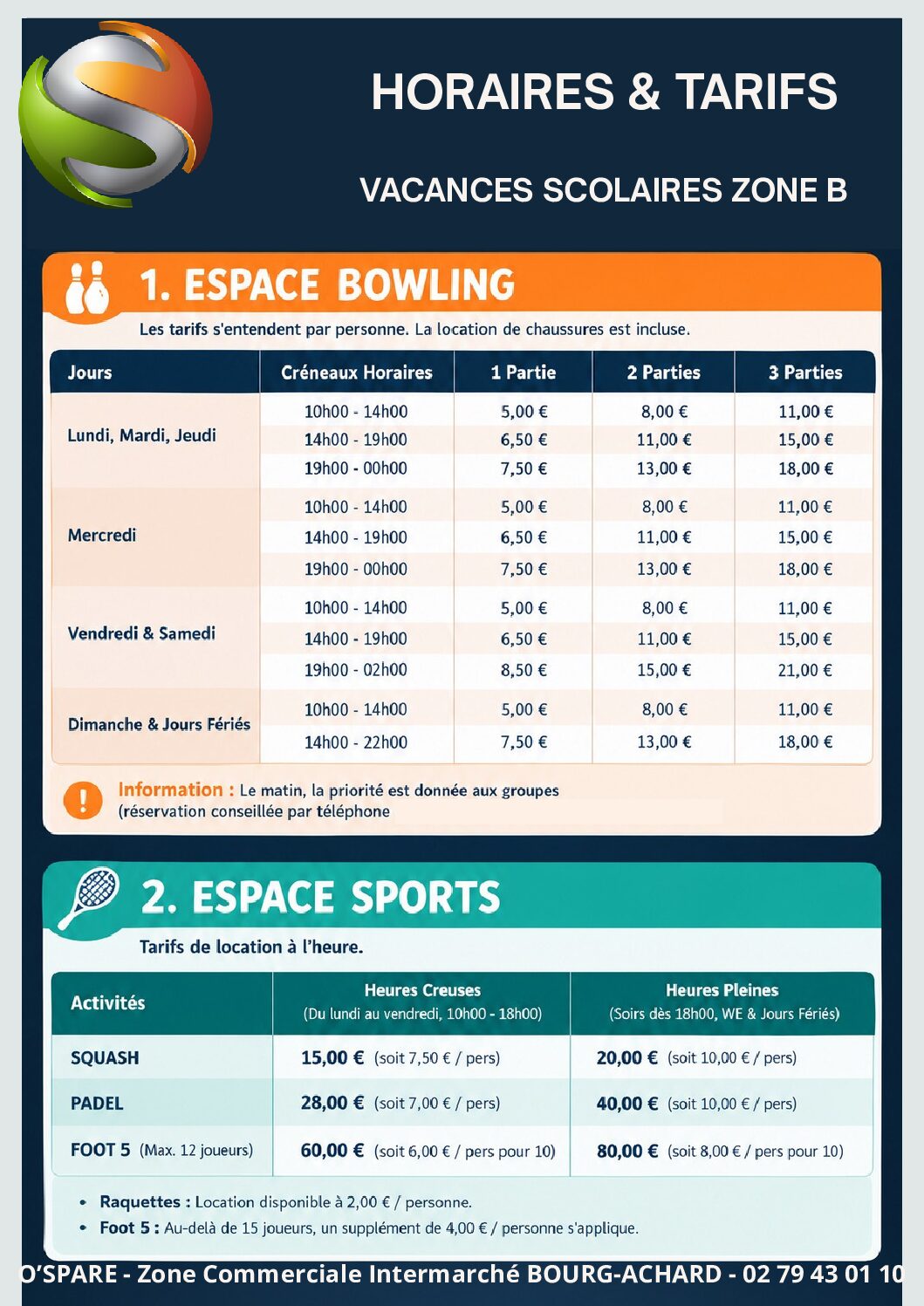 HORAIRES & TARIFS

VACANCES SCOLAIRES ZONE B

1. ESPACE BOWLING

Les tarifs s'entendent par personne. La location de chaussures est incluse.

| Jours | Créneaux Horaires | 1 Partie | 2 Parties | 3 Parties |
|---|---|---|---|---|
| Lundi, Mardi, Jeudi | 10h00 - 14h00 | 5,00 € | 8,00 € | 11,00 € |
| | 14h00 - 19h00 | 6,50 € | 11,00 € | 15,00 € |
| | 19h00 - 00h00 | 7,50 € | 13,00 € | 18,00 € |
| Mercredi | 10h00 - 14h00 | 5,00 € | 8,00 € | 11,00 € |
| | 14h00 - 19h00 | 6,50 € | 11,00 € | 15,00 € |
| | 19h00 - 00h00 | 7,50 € | 13,00 € | 18,00 € |
| Vendredi & Samedi | 10h00 - 14h00 | 5,00 € | 8,00 € | 11,00 € |
| | 14h00 - 19h00 | 6,50 € | 11,00 € | 15,00 € |
| | 19h00 - 02h00 | 8,50 € | 15,00 € | 21,00 € |
| Dimanche & Jours Fériés | 10h00 - 14h00 | 5,00 € | 8,00 € | 11,00 € |
| | 14h00 - 22h00 | 7,50 € | 13,00 € | 18,00 € |

Information : Le matin, la priorité est donnée aux groupes (réservation conseillée par téléphone

2. ESPACE SPORTS

Tarifs de location à l'heure.

| Activités | Heures Creuses (Du lundi au vendredi, 10h00 - 18h00) | Heures Pleines (Soirs dès 18h00, WE & Jours Fériés) |
|---|---|---|
| SQUASH | 15,00 € (soit 7,50 € / pers) | 20,00 € (soit 10,00 € / pers) |
| PADEL | 28,00 € (soit 7,00 € / pers) | 40,00 € (soit 10,00 € / pers) |
| FOOT 5 (Max. 12 joueurs) | 60,00 € (soit 6,00 € / pers pour 10) | 80,00 € (soit 8,00 € / pers pour 10) |

• Raquettes : Location disponible à 2,00 € / personne.
• Foot 5 : Au-delà de 15 joueurs, un supplément de 4,00 € / personne s'applique.

O'SPARE - Zone Commerciale Intermarché BOURG-ACHARD - 02 79 43 01 10